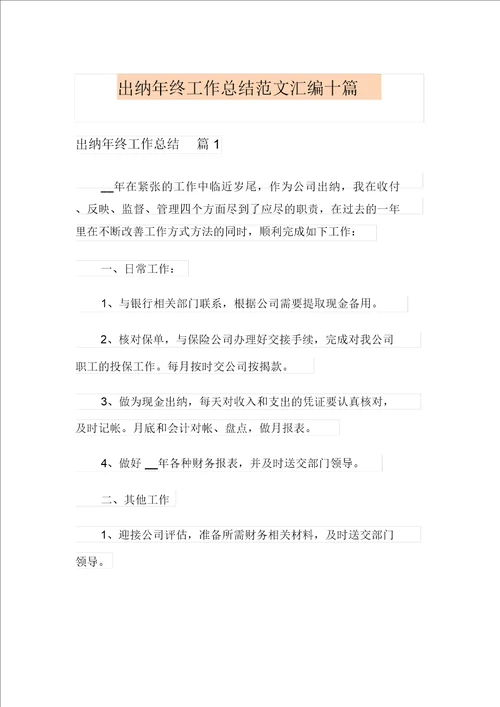 出纳年终工作总结范文汇编十篇

出纳年终工作总结 篇 1

__年在紧张的工作中临近岁尾，作为公司出纳，我在收付、反映、监督、管理四个方面尽到了应尽的职责，在过去的一年里在不断改善工作方式方法的同时，顺利完成如下工作：

一、日常工作：

1、与银行相关部门联系，根据公司需要提取现金备用。

2、核对保单，与保险公司办理好交接手续，完成对我公司职工的投保工作。每月按时交公司按揭款。

3、做为现金出纳，每天对收入和支出的凭证要认真核对，及时记帐。月底和会计对帐、盘点，做月报表。

4、做好 __年各种财务报表，并及时送交部门领导。

二、其他工作

1、迎接公司评估，准备所需财务相关材料，及时送交部门领导。